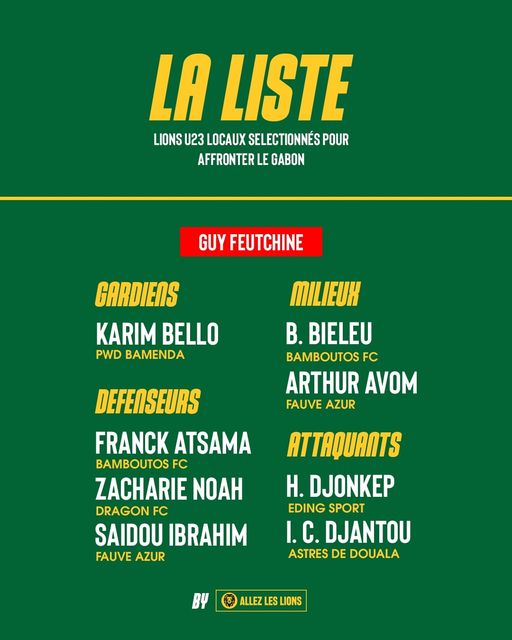 LA LISTE

LIONS U23 LOCAUX SELECTIONNÉS POUR AFFRONTER LE GABON

GUY FEUTCHINE

GARDIENS

KARIM BELLO
PWD BAMENDA

DEFENSEURS

FRANCK ATSAMA
BAMBOUTOS FC

ZACHARIE NOAH
DRAGON FC

SAIDOU IBRAHIM
FAUVE AZUR

MILIEUX

B. BIELEU
BAMBOUTOS FC

ARTHUR AVOM
FAUVE AZUR

ATTAQUANTS

H. DJONKEP
EDING SPORT

I. C. DJANTOU
ASTRES DE DOUALA

BY ALLEZ LES LIONS